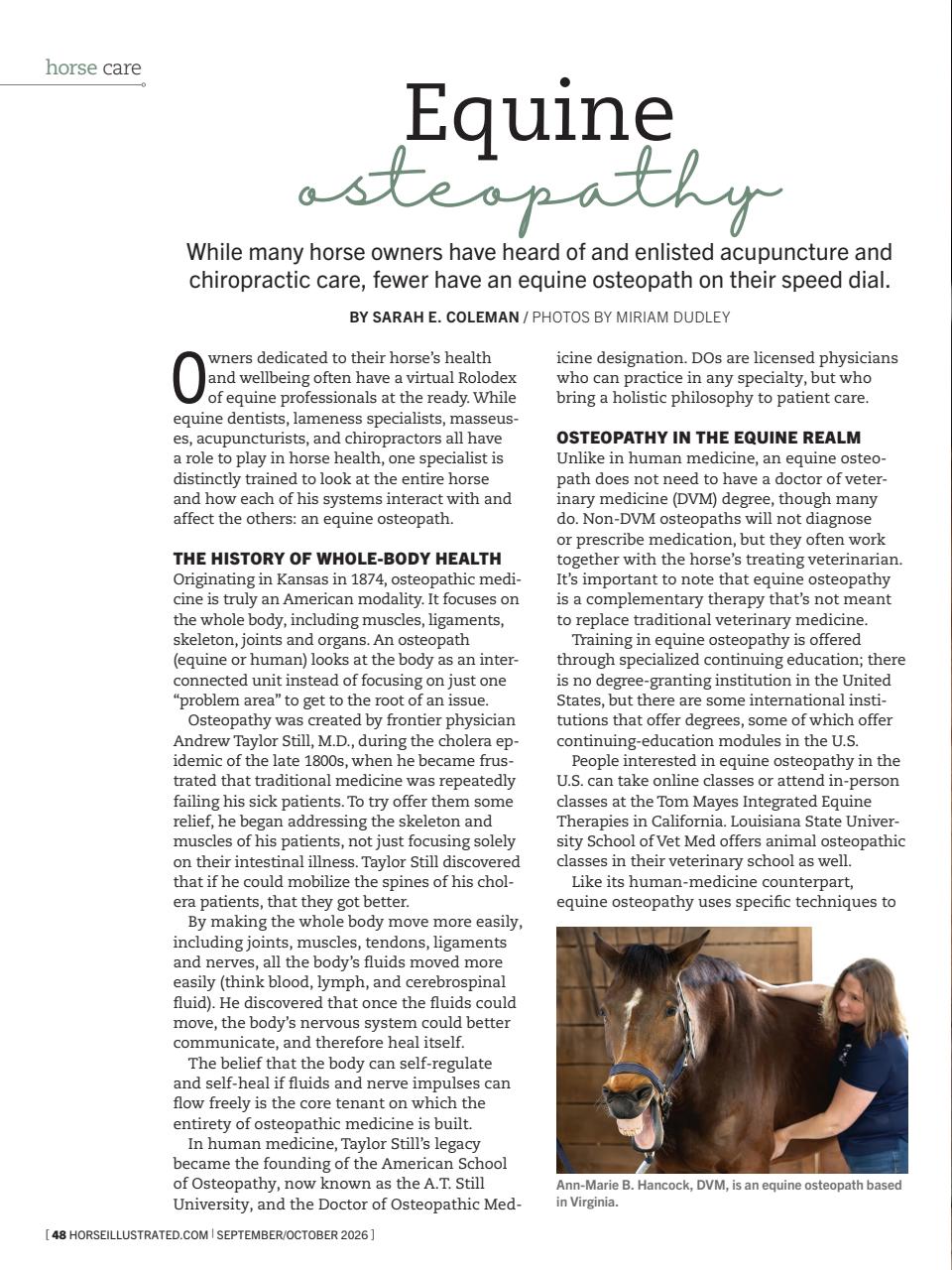 horse care

Equine
osteopathy

While many horse owners have heard of and enlisted acupuncture and chiropractic care, fewer have an equine osteopath on their speed dial.

BY SARAH E. COLEMAN / PHOTOS BY MIRIAM DUDLEY

Owners dedicated to their horse's health and wellbeing often have a virtual Rolodex of equine professionals at the ready. While equine dentists, lameness specialists, masseuses, acupuncturists, and chiropractors all have a role to play in horse health, one specialist is distinctly trained to look at the entire horse and how each of his systems interact with and affect the others: an equine osteopath.

THE HISTORY OF WHOLE-BODY HEALTH
Originating in Kansas in 1874, osteopathic medicine is truly an American modality. It focuses on the whole body, including muscles, ligaments, skeleton, joints and organs. An osteopath (equine or human) looks at the body as an interconnected unit instead of focusing on just one "problem area" to get to the root of an issue.

Osteopathy was created by frontier physician Andrew Taylor Still, M.D., during the cholera epidemic of the late 1800s, when he became frustrated that traditional medicine was repeatedly failing his sick patients. To try offer them some relief, he began addressing the skeleton and muscles of his patients, not just focusing solely on their intestinal illness. Taylor Still discovered that if he could mobilize the spines of his cholera patients, that they got better.

By making the whole body move more easily, including joints, muscles, tendons, ligaments and nerves, all the body's fluids moved more easily (think blood, lymph, and cerebrospinal fluid). He discovered that once the fluids could move, the body's nervous system could better communicate, and therefore heal itself.

The belief that the body can self-regulate and self-heal if fluids and nerve impulses can flow freely is the core tenant on which the entirety of osteopathic medicine is built.

In human medicine, Taylor Still's legacy became the founding of the American School of Osteopathy, now known as the A.T. Still University, and the Doctor of Osteopathic Medicine designation. DOs are licensed physicians who can practice in any specialty, but who bring a holistic philosophy to patient care.

OSTEOPATHY IN THE EQUINE REALM
Unlike in human medicine, an equine osteopath does not need to have a doctor of veterinary medicine (DVM) degree, though many do. Non-DVM osteopaths will not diagnose or prescribe medication, but they often work together with the horse's treating veterinarian. It's important to note that equine osteopathy is a complementary therapy that's not meant to replace traditional veterinary medicine.

Training in equine osteopathy is offered through specialized continuing education; there is no degree-granting institution in the United States, but there are some international institutions that offer degrees, some of which offer continuing-education modules in the U.S.

People interested in equine osteopathy in the U.S. can take online classes or attend in-person classes at the Tom Mayes Integrated Equine Therapies in California. Louisiana State University School of Vet Med offers animal osteopathic classes in their veterinary school as well.

Like its human-medicine counterpart, equine osteopathy uses specific techniques to

Ann-Marie B. Hancock, DVM, is an equine osteopath based in Virginia.

[ 48 HORSEILLUSTRATED.COM | SEPTEMBER/OCTOBER 2026 ]